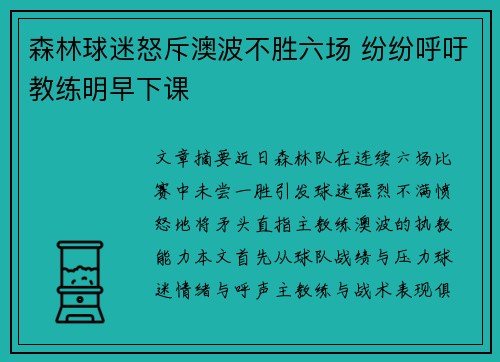 森林球迷怒斥澳波不胜六场 纷纷呼吁教练明早下课

文章摘要近日森林队在连续六场比赛中未尝一胜引发球迷强烈不满愤怒地将矛头直指主教练澳波的执教能力本文首先从球队战绩与压力球迷情绪与呼声主教练与战术表现俱